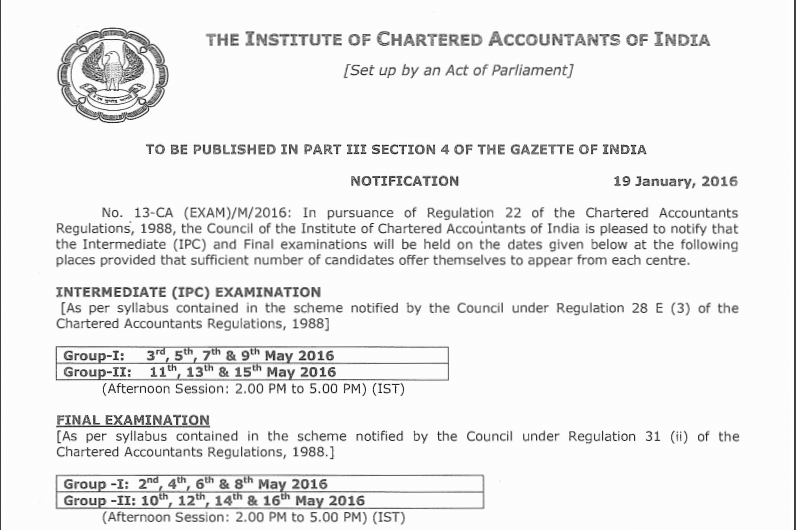 THE INSTITUTE OF CHARTERED ACCOUNTANTS OF INDIA

[Set up by an Act of Parliament]

TO BE PUBLISHED IN PART III SECTION 4 OF THE GAZETTE OF INDIA

NOTIFICATION 19 January, 2016

No. 13-CA (EXAM)/M/2016: In pursuance of Regulation 22 of the Chartered Accountants Regulations, 1988, the Council of the Institute of Chartered Accountants of India is pleased to notify that the Intermediate (IPC) and Final examinations will be held on the dates given below at the following places provided that sufficient number of candidates offer themselves to appear from each centre.

INTERMEDIATE (IPC) EXAMINATION

[As per syllabus contained in the scheme notified by the Council under Regulation 28 E (3) of the Chartered Accountants Regulations, 1988]

| Group-I: $3^{rd}$, $5^{th}$, $7^{th}$ & $9^{th}$ May 2016 |
|---|
| Group-II: $11^{th}$, $13^{th}$ & $15^{th}$ May 2016 |

(Afternoon Session: 2.00 PM to 5.00 PM) (IST)

FINAL EXAMINATION

[As per syllabus contained in the scheme notified by the Council under Regulation 31 (ii) of the Chartered Accountants Regulations, 1988.]

| Group -I: $2^{nd}$, $4^{th}$, $6^{th}$ & $8^{th}$ May 2016 |
|---|
| Group -II: $10^{th}$, $12^{th}$, $14^{th}$ & $16^{th}$ May 2016 |

(Afternoon Session: 2.00 PM to 5.00 PM) (IST)